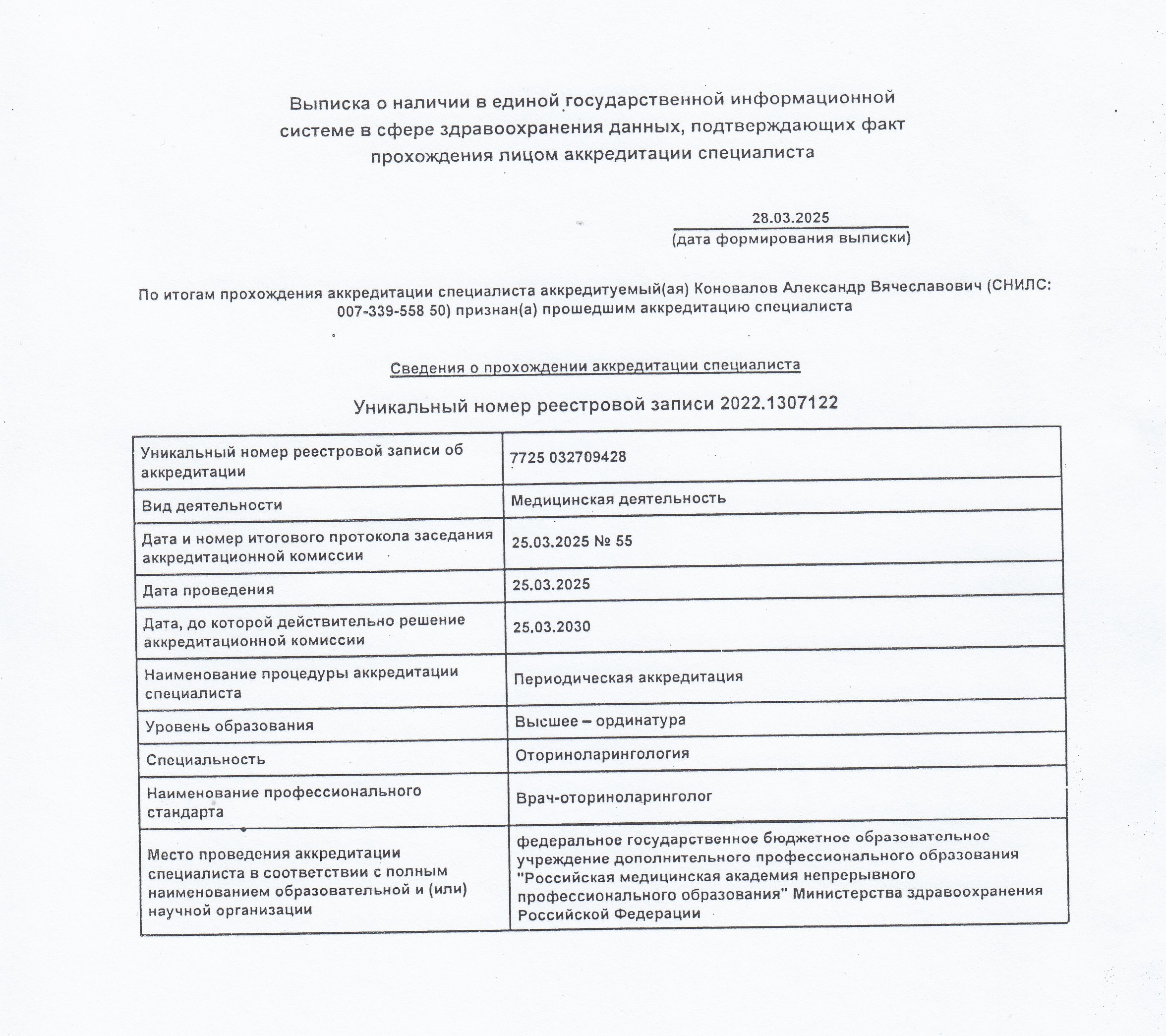 Выписка о наличии в единой государственной информационной системе в сфере здравоохранения данных, подтверждающих факт прохождения лицом аккредитации специалиста

28.03.2025
(дата формирования выписки)

По итогам прохождения аккредитации специалиста аккредитуемый(ая) Коновалов Александр Вячеславович (СНИЛС: 007-339-558 50) признан(а) прошедшим аккредитацию специалиста

Сведения о прохождении аккредитации специалиста

Уникальный номер реестровой записи 2022.1307122

| Уникальный номер реестровой записи об аккредитации | 7725 032709428 |
|---|---|
| Вид деятельности | Медицинская деятельность |
| Дата и номер итогового протокола заседания аккредитационной комиссии | 25.03.2025 № 55 |
| Дата проведения | 25.03.2025 |
| Дата, до которой действительно решение аккредитационной комиссии | 25.03.2030 |
| Наименование процедуры аккредитации специалиста | Периодическая аккредитация |
| Уровень образования | Высшее – ординатура |
| Специальность | Оториноларингология |
| Наименование профессионального стандарта | Врач-оториноларинголог |
| Место проведения аккредитации специалиста в соответствии с полным наименованием образовательной и (или) научной организации | федеральное государственное бюджетное образовательное учреждение дополнительного профессионального образования "Российская медицинская академия непрерывного профессионального образования" Министерства здравоохранения Российской Федерации |